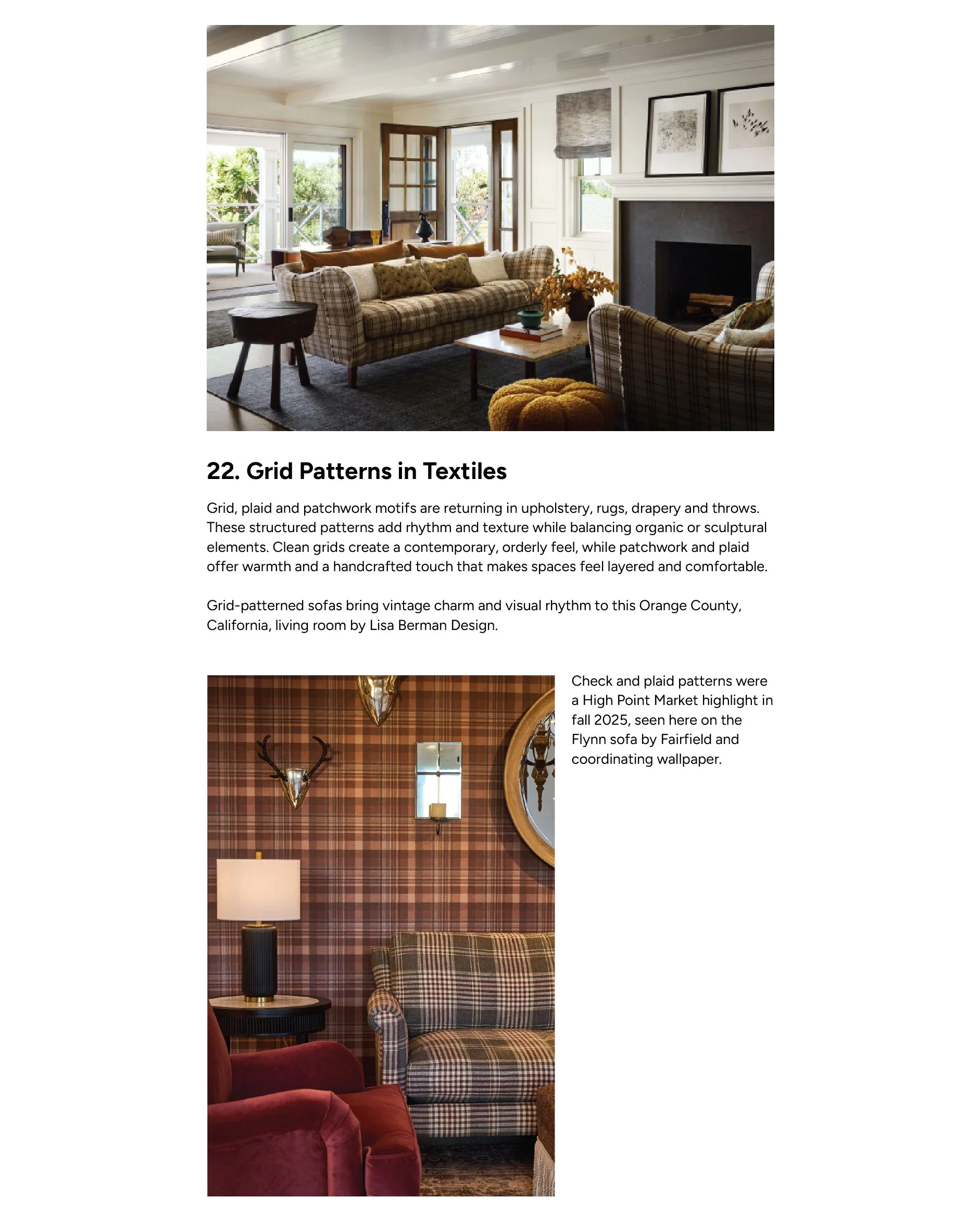 22. Grid Patterns in Textiles

Grid, plaid and patchwork motifs are returning in upholstery, rugs, drapery and throws. These structured patterns add rhythm and texture while balancing organic or sculptural elements. Clean grids create a contemporary, orderly feel, while patchwork and plaid offer warmth and a handcrafted touch that makes spaces feel layered and comfortable.

Grid-patterned sofas bring vintage charm and visual rhythm to this Orange County, California, living room by Lisa Berman Design.

Check and plaid patterns were a High Point Market highlight in fall 2025, seen here on the Flynn sofa by Fairfield and coordinating wallpaper.